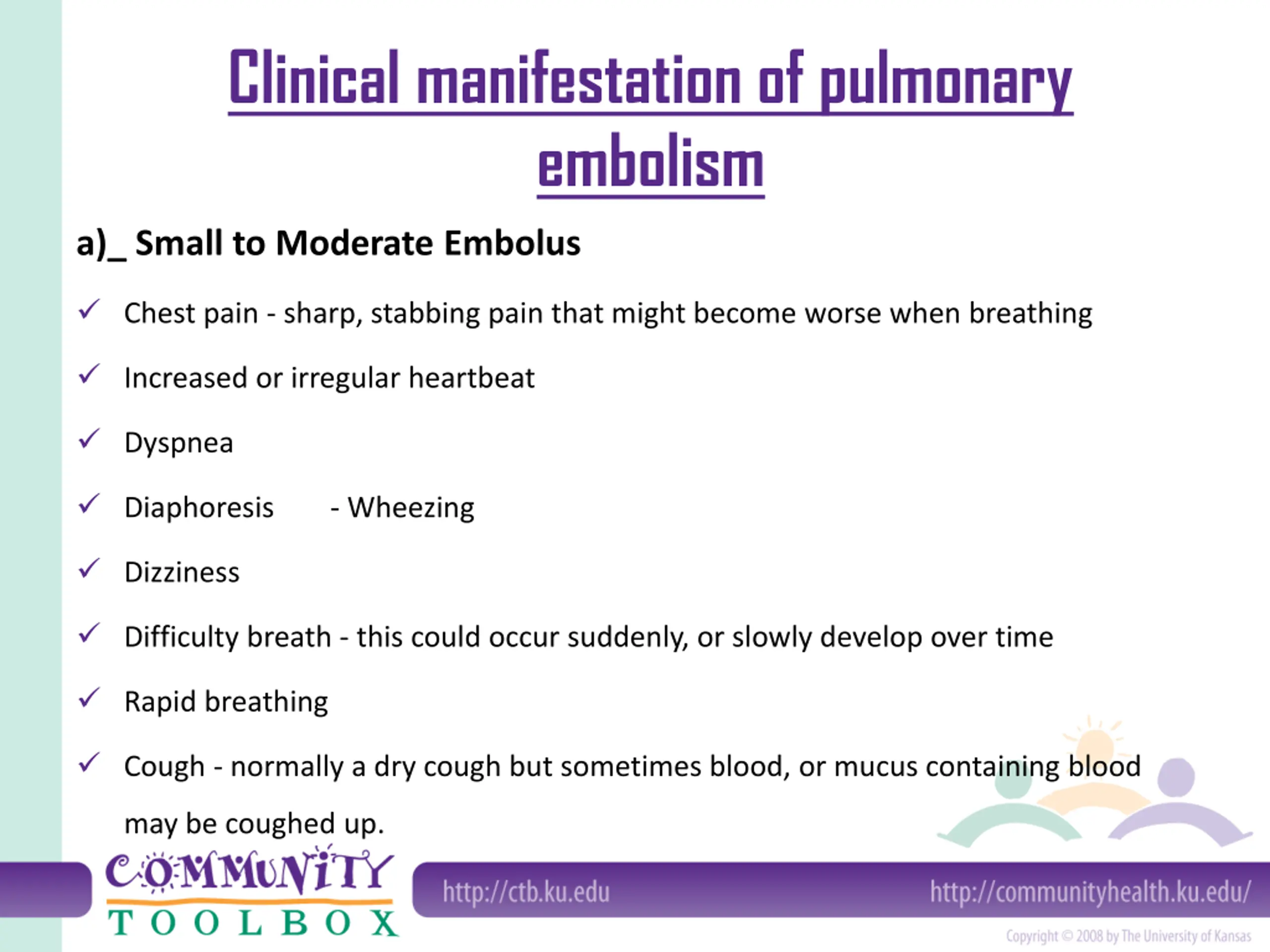 Clinical manifestation of pulmonary embolism

a)_ Small to Moderate Embolus

✓ Chest pain - sharp, stabbing pain that might become worse when breathing

✓ Increased or irregular heartbeat

✓ Dyspnea

✓ Diaphoresis - Wheezing

✓ Dizziness

✓ Difficulty breath - this could occur suddenly, or slowly develop over time

✓ Rapid breathing

✓ Cough - normally a dry cough but sometimes blood, or mucus containing blood may be coughed up.

COMMUNITY TOOLBOX

http://ctb.ku.edu

http://communityhealth.ku.edu/

Copyright © 2008 by The University of Kansas